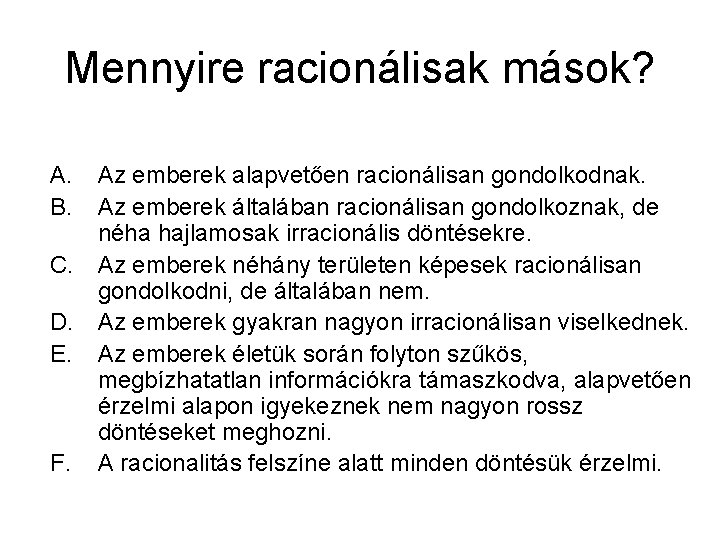 Mennyire racionálisak mások?

A. Az emberek alapvetően racionálisan gondolkodnak.

B. Az emberek általában racionálisan gondolkoznak, de néha hajlamosak irracionális döntésekre.

C. Az emberek néhány területen képesek racionálisan gondolkodni, de általában nem.

D. Az emberek gyakran nagyon irracionálisan viselkednek.

E. Az emberek életük során folyton szűkös, megbízhatatlan információkra támaszkodva, alapvetően érzelmi alapon igyekeznek nem nagyon rossz döntéseket meghozni.

F. A racionalitás felszíne alatt minden döntésük érzelmi.